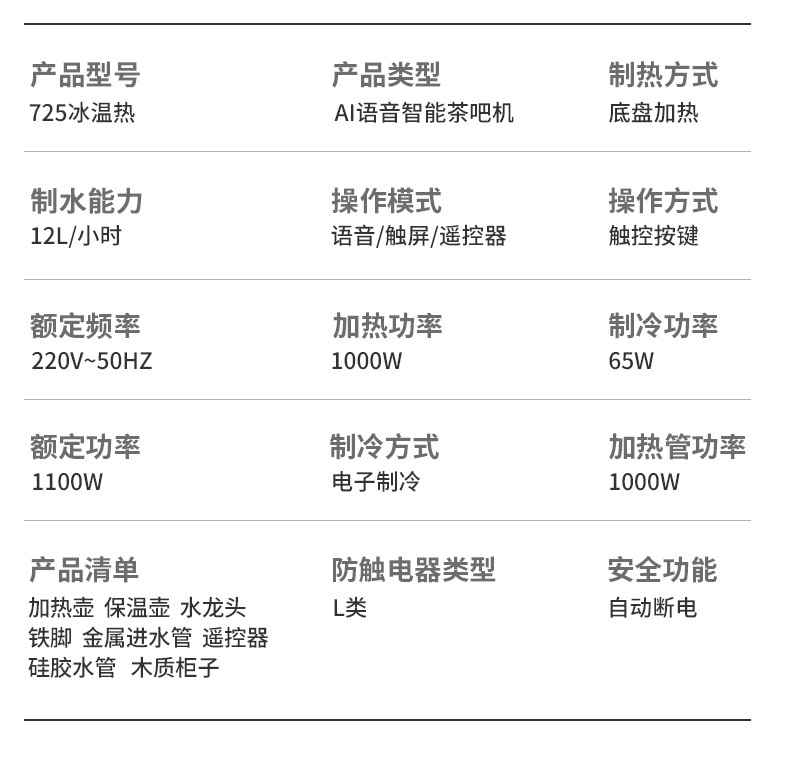 产品型号
725冰温热

产品类型
AI语音智能茶吧机

制热方式
底盘加热

制水能力
12L/小时

操作模式
语音/触屏/遥控器

操作方式
触控按键

额定频率
220V~50HZ

加热功率
1000W

制冷功率
65W

额定功率
1100W

制冷方式
电子制冷

加热管功率
1000W

产品清单
加热壶 保温壶 水龙头
铁脚 金属进水管 遥控器
硅胶水管 木质柜子

防触电器类型
L类

安全功能
自动断电